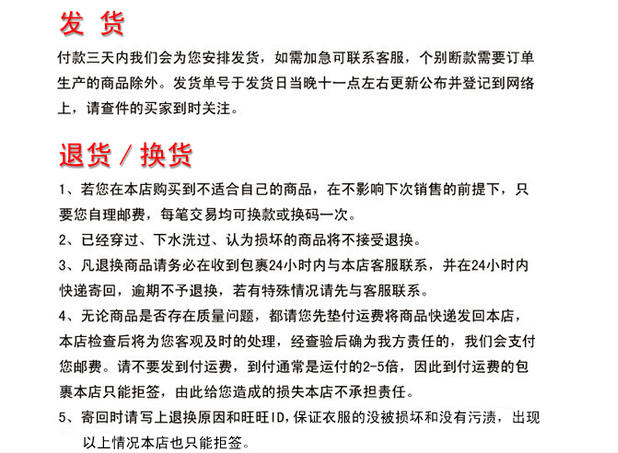 发 货

付款三天内我们会为您安排发货，如需加急可联系客服，个别断款需要订单生产的商品除外。发货单号于发货日当晚十一点左右更新公布并登记到网络上，请查件的买家到时关注。

退货 / 换货

1、若您在本店购买到不适合自己的商品，在不影响下次销售的前提下，只要您自理邮费，每笔交易均可换款或换码一次。

2、已经穿过、下水洗过、认为损坏的商品将不接受退换。

3、凡退换商品请务必在收到包裹24小时内与本店客服联系，并在24小时内快递寄回，逾期不予退换，若有特殊情况请先与客服联系。

4、无论商品是否存在质量问题，都请您先垫付运费将商品快递发回本店，本店检查后将为您客观及时的处理，经查验后确为我方责任的，我们会支付您邮费。请不要发到付运费，到付通常是运付的2-5倍，因此到付运费的包裹本店只能拒签，由此给您造成的损失本店不承担责任。

5、寄回时请写上退换原因和旺旺ID，保证衣服的没被损坏和没有污渍，出现以上情况本店也只能拒签。